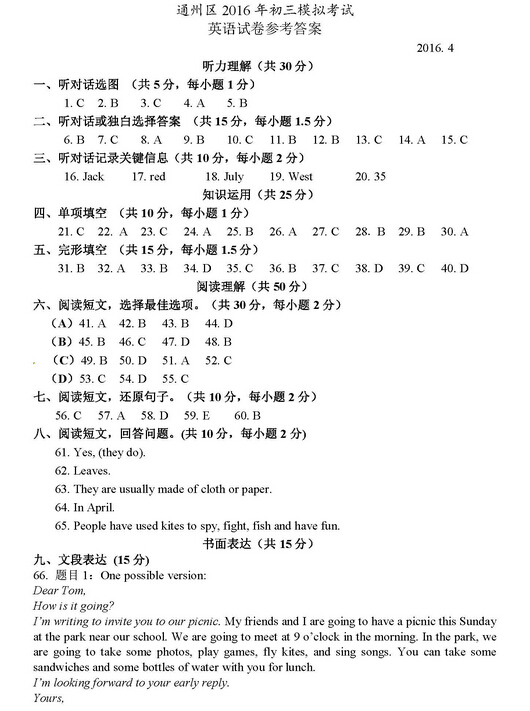 通州区 2016 年初三模拟考试
英语试卷参考答案

2016. 4

听力理解（共 30 分）

一、听对话选图 （共 5 分，每小题 1 分）
1. C 2. B 3. C 4. A 5. B

二、听对话或独白选择答案 （共 15 分，每小题 1.5 分）
6. B 7. C 8. A 9. B 10. C 11. B 12. B 13. C 14. A 15. C

三、听对话记录关键信息（共 10 分，每小题 2 分）
16. Jack 17. red 18. July 19. West 20. 35

知识运用（共 25 分）

四、单项填空 （共 10 分，每小题 1 分）
21. C 22. A 23. C 24. A 25. B 26. A 27. C 28. B 29. B 30. A

五、完形填空 （共 15 分，每小题 1.5 分）
31. B 32. A 33. B 34. D 35. C 36. B 37. C 38. D 39. C 40. D

阅读理解（共 50 分）

六、阅读短文，选择最佳选项。（共 30 分，每小题 2 分）
（A）41. A 42. B 43. B 44. D
（B）45. B 46. C 47. D 48. B
（C）49. B 50. D 51. A 52. C
（D）53. C 54. D 55. C

七、阅读短文，还原句子。（共 10 分，每小题 2 分）
56. C 57. A 58. D 59. E 60. B

八、阅读短文，回答问题。(共 10 分，每小题 2 分)
61. Yes, (they do).
62. Leaves.
63. They are usually made of cloth or paper.
64. In April.
65. People have used kites to spy, fight, fish and have fun.

书面表达（共 15 分）

九、文段表达 (15 分)
66. 题目 1：One possible version:
Dear Tom,
How is it going?
I'm writing to invite you to our picnic. My friends and I are going to have a picnic this Sunday at the park near our school. We are going to meet at 9 o'clock in the morning. In the park, we are going to take some photos, play games, fly kites, and sing songs. You can take some sandwiches and some bottles of water with you for lunch.
I'm looking forward to your early reply.
Yours,